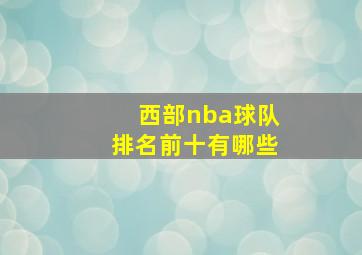 西部nba球队
排名前十有哪些